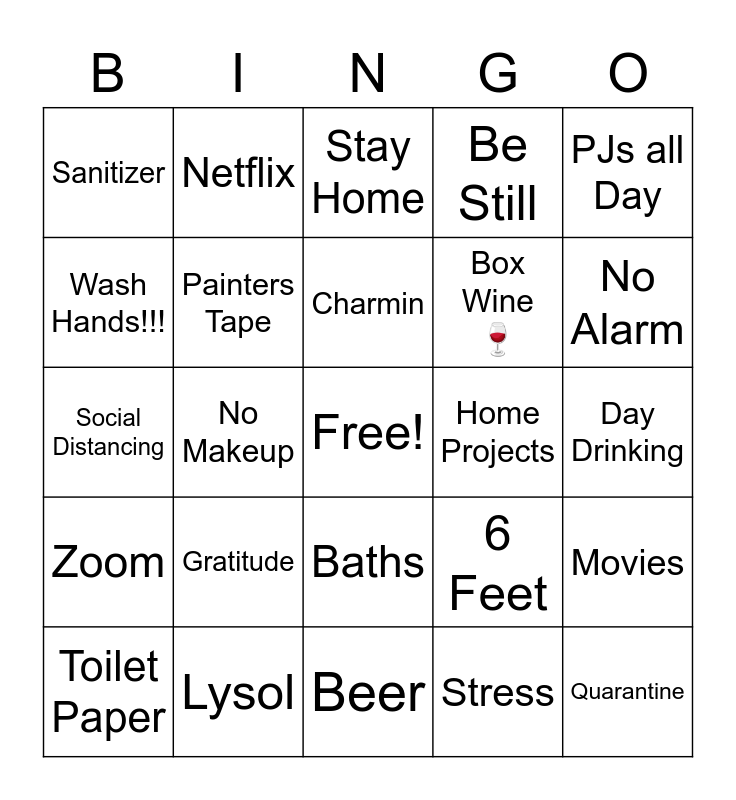 | B | I | N | G | O |
|---|---|---|---|---|
| Sanitizer | Netflix | Stay Home | Be Still | PJs all Day |
| Wash Hands!!! | Painters Tape | Charmin | Box Wine 🍷 | No Alarm |
| Social Distancing | No Makeup | Free! | Home Projects | Day Drinking |
| Zoom | Gratitude | Baths | 6 Feet | Movies |
| Toilet Paper | Lysol | Beer | Stress | Quarantine |